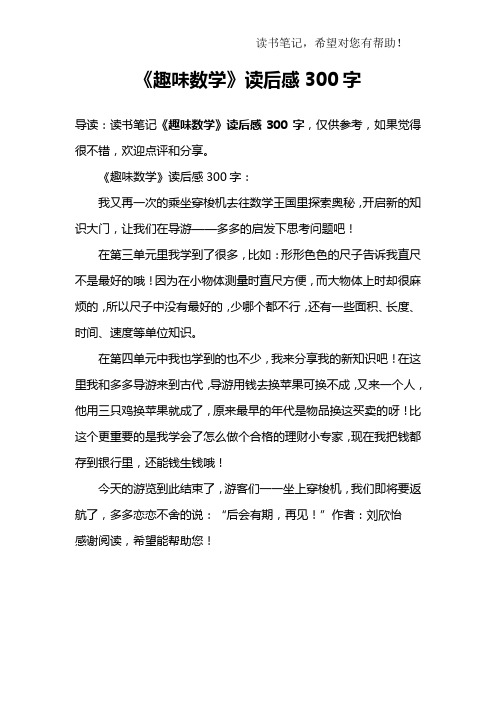 读书笔记，希望对您有帮助！

《趣味数学》读后感 300 字

导读：读书笔记《趣味数学》读后感 300 字，仅供参考，如果觉得很不错，欢迎点评和分享。

《趣味数学》读后感 300 字：

我又再一次的乘坐穿梭机去往数学王国里探索奥秘，开启新的知识大门，让我们在导游——多多的启发下思考问题吧！

在第三单元里我学到了很多，比如：形形色色的尺子告诉我直尺不是最好的哦！因为在小物体测量时直尺方便，而大物体上时却很麻烦的，所以尺子中没有最好的，少哪个都不行，还有一些面积、长度、时间、速度等单位知识。

在第四单元中我也学到的也不少，我来分享我的新知识吧！在这里我和多多导游来到古代，导游用钱去换苹果可换不成，又来一个人，他用三只鸡换苹果就成了，原来最早的年代是物品换这买卖的呀！比这个更重要的是我学会了怎么做个合格的理财小专家，现在我把钱都存到银行里，还能钱生钱哦！

今天的游览到此结束了，游客们一一坐上穿梭机，我们即将要返航了，多多恋恋不舍的说：“后会有期，再见！”作者：刘欣怡

感谢阅读，希望能帮助您！